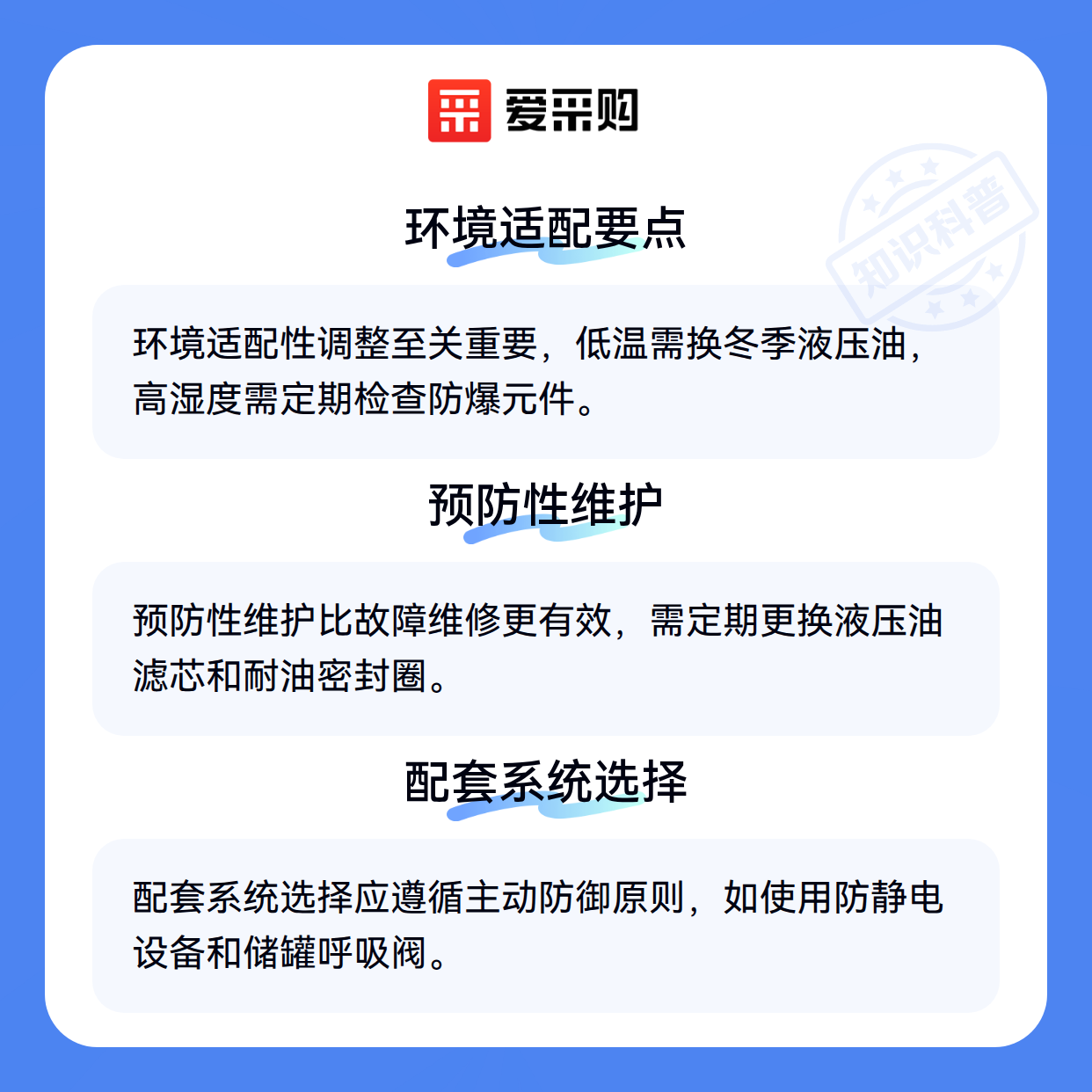 爱采购

环境适配要点

环境适配性调整至关重要，低温需换冬季液压油，高湿度需定期检查防爆元件。

预防性维护

预防性维护比故障维修更有效，需定期更换液压油滤芯和耐油密封圈。

配套系统选择

配套系统选择应遵循主动防御原则，如使用防静电设备和储罐呼吸阀。

知识科普